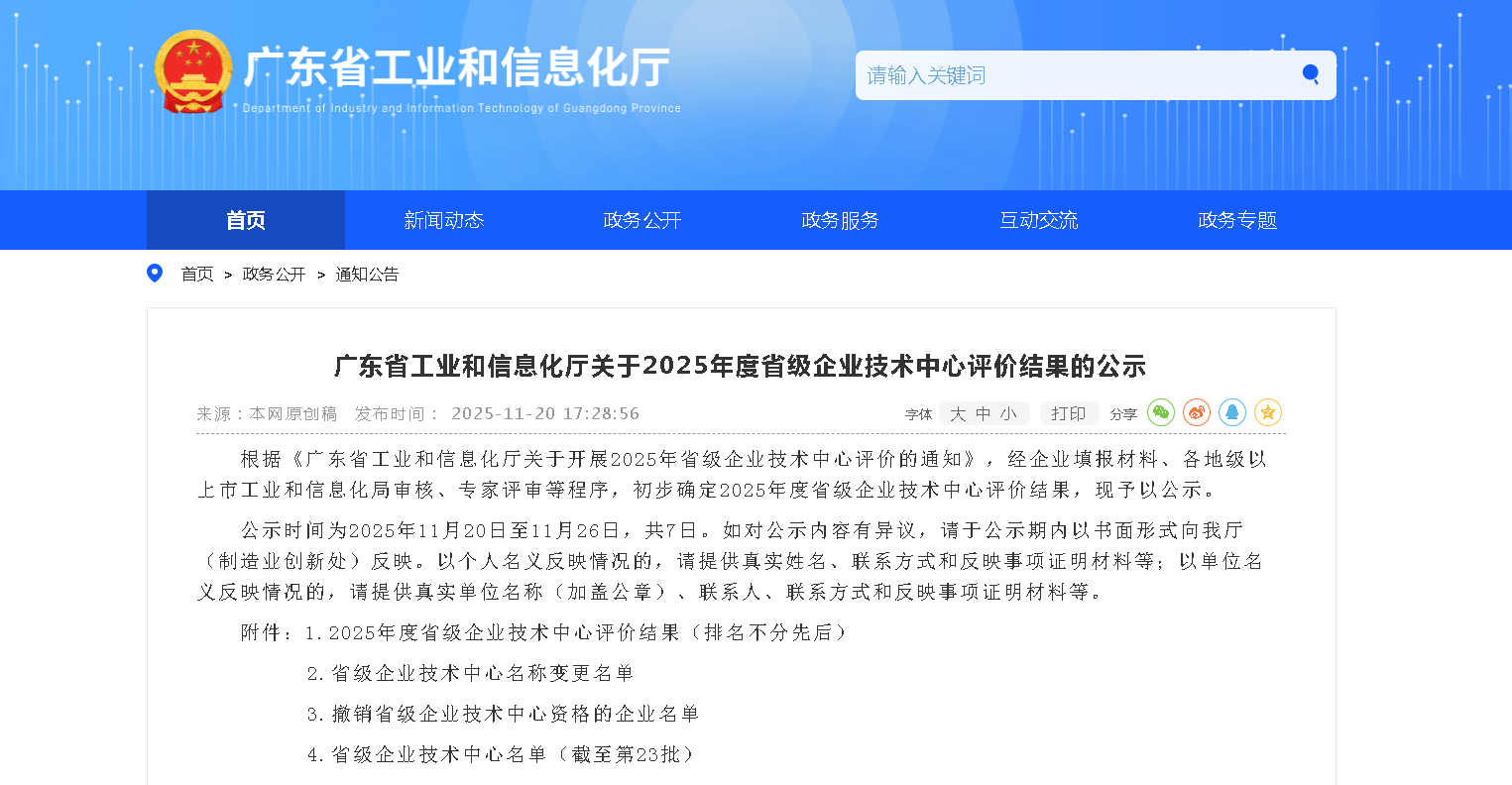 广东省工业和信息化厅
Department of Industry and Information Technology of Guangdong Province

请输入关键词

首页 新闻动态 政务公开 政务服务 互动交流 政务专题

首页 > 政务公开 > 通知公告

广东省工业和信息化厅关于2025年度省级企业技术中心评价结果的公示

来源：本网原创稿 发布时间： 2025-11-20 17:28:56

字体 大 中 小 打印 分享

根据《广东省工业和信息化厅关于开展2025年省级企业技术中心评价的通知》，经企业填报材料、各地级以上市工业和信息化局审核、专家评审等程序，初步确定2025年度省级企业技术中心评价结果，现予以公示。

公示时间为2025年11月20日至11月26日，共7日。如对公示内容有异议，请于公示期内以书面形式向我厅（制造业创新处）反映。以个人名义反映情况的，请提供真实姓名、联系方式和反映事项证明材料等；以单位名义反映情况的，请提供真实单位名称（加盖公章）、联系人、联系方式和反映事项证明材料等。

附件：1.2025年度省级企业技术中心评价结果（排名不分先后）

2.省级企业技术中心名称变更名单

3.撤销省级企业技术中心资格的企业名单

4.省级企业技术中心名单（截至第23批）